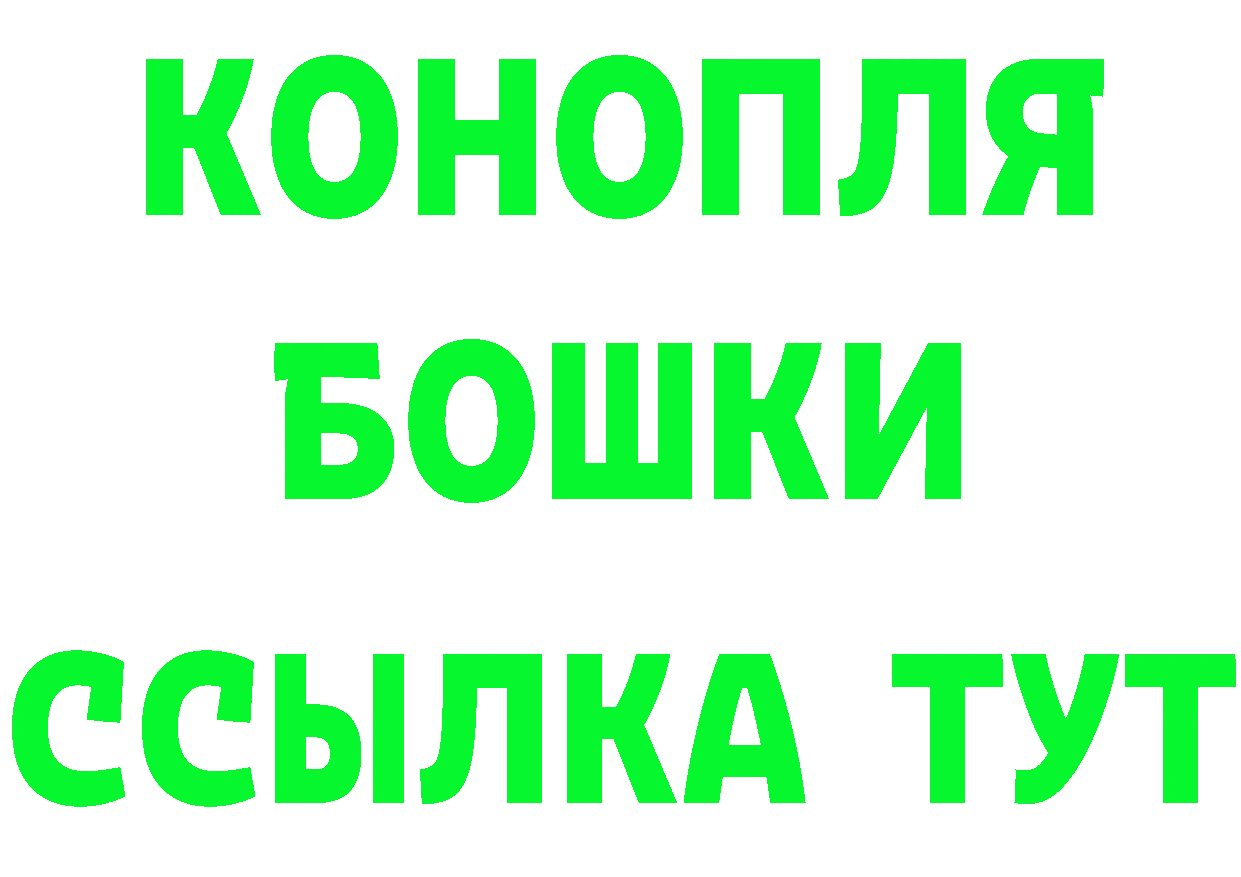 КОНОПЛЯ
БОШКИ
ССЫЛКА ТУТ